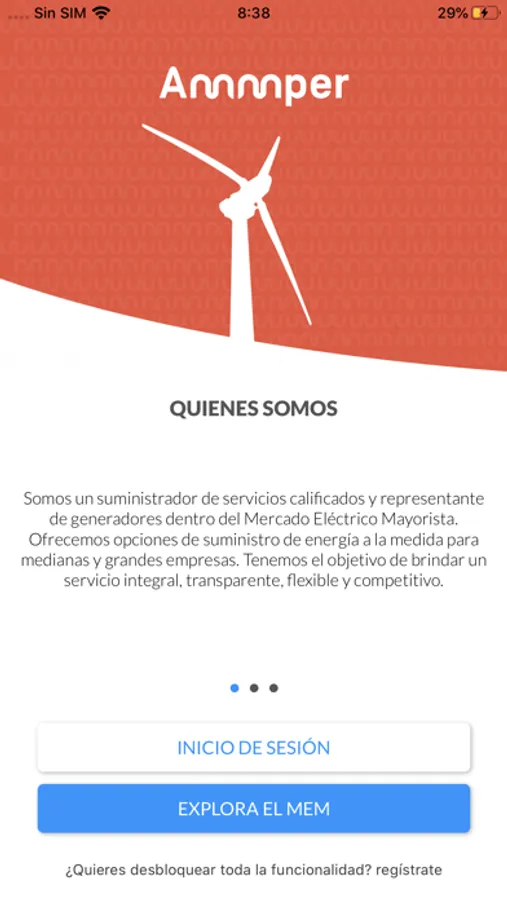 Sin SIM 8:38 29%

Ammper

QUIENES SOMOS

Somos un suministrador de servicios calificados y representante de generadores dentro del Mercado Eléctrico Mayorista. Ofrecemos opciones de suministro de energía a la medida para medianas y grandes empresas. Tenemos el objetivo de brindar un servicio integral, transparente, flexible y competitivo.

INICIO DE SESIÓN

EXPLORA EL MEM

¿Quieres desbloquear toda la funcionalidad? regístrate